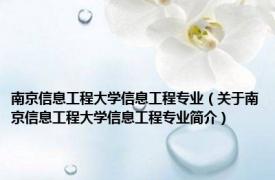 南京信息工程大学信息工程专业（关于南京信息工程大学信息工程专业简介）